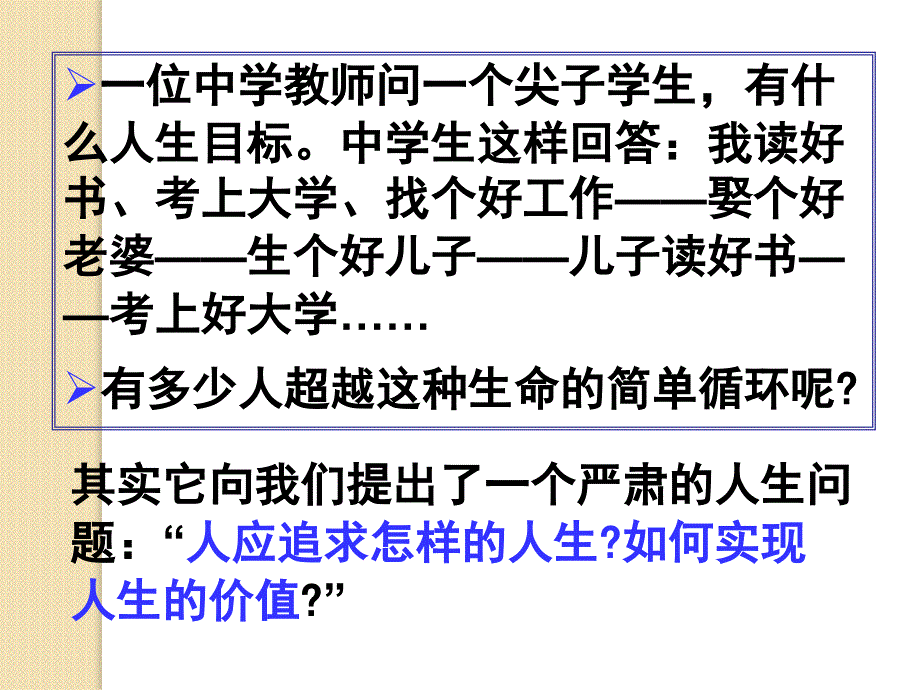 ➢一位中学教师问一个尖子学生，有什么人生目标。中学生这样回答：我读好书、考上大学、找个好工作——娶个好老婆——生个好儿子——儿子读好书——考上好大学……

➢有多少人超越这种生命的简单循环呢?

其实它向我们提出了一个严肃的人生问题：“人应追求怎样的人生?如何实现人生的价值?”